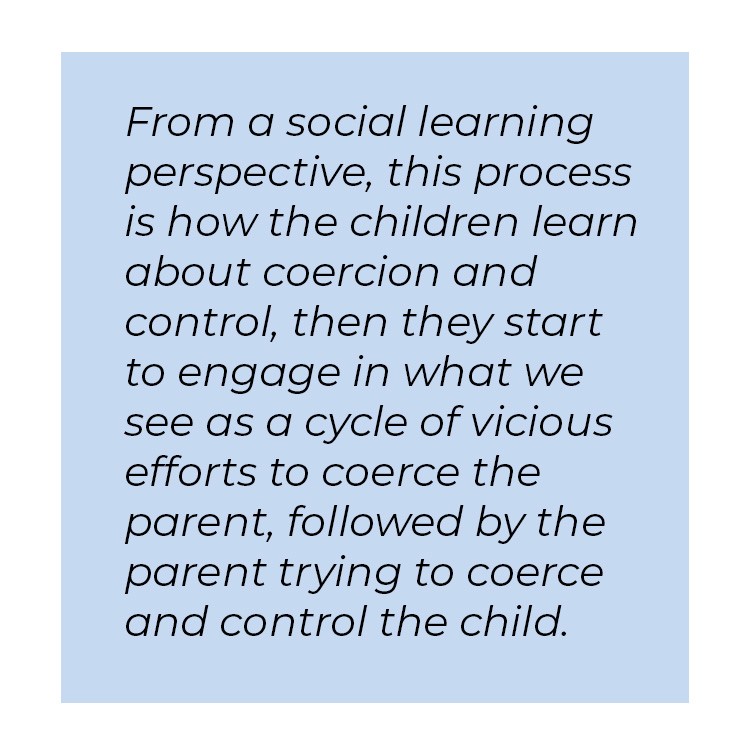 From a social learning perspective, this process is how the children learn about coercion and control, then they start to engage in what we see as a cycle of vicious efforts to coerce the parent, followed by the parent trying to coerce and control the child.